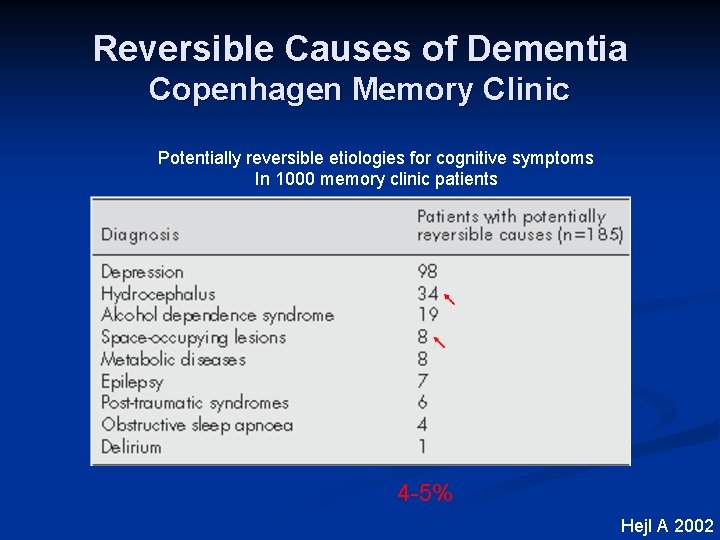 Reversible Causes of Dementia
Copenhagen Memory Clinic

Potentially reversible etiologies for cognitive symptoms
In 1000 memory clinic patients

| Diagnosis | Patients with potentially reversible causes (n=185) |
|---|---|
| Depression | 98 |
| Hydrocephalus | 34 |
| Alcohol dependence syndrome | 19 |
| Space-occupying lesions | 8 |
| Metabolic diseases | 8 |
| Epilepsy | 7 |
| Post-traumatic syndromes | 6 |
| Obstructive sleep apnoea | 4 |
| Delirium | 1 |

4-5%

Hejl A 2002